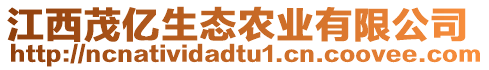 江西茂亿生态农业有限公司
http://ncnatividadtu1.cn.coovee.com